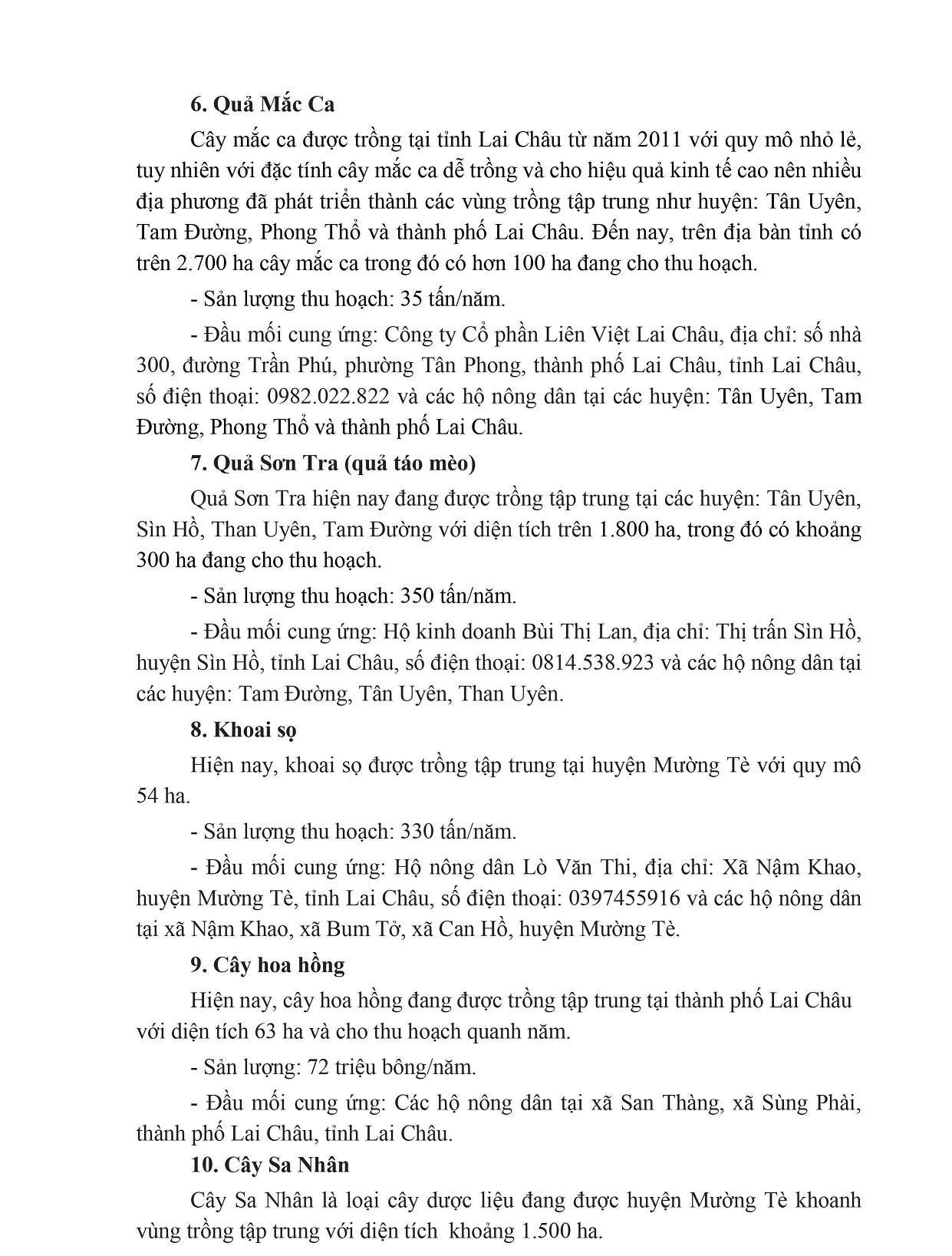 6. Quả Mắc Ca

Cây mắc ca được trồng tại tỉnh Lai Châu từ năm 2011 với quy mô nhỏ lẻ, tuy nhiên với đặc tính cây mắc ca dễ trồng và cho hiệu quả kinh tế cao nên nhiều địa phương đã phát triển thành các vùng trồng tập trung như huyện: Tân Uyên, Tam Đường, Phong Thổ và thành phố Lai Châu. Đến nay, trên địa bàn tỉnh có trên 2.700 ha cây mắc ca trong đó có hơn 100 ha đang cho thu hoạch.

- Sản lượng thu hoạch: 35 tấn/năm.

- Đầu mối cung ứng: Công ty Cổ phần Liên Việt Lai Châu, địa chỉ: số nhà 300, đường Trần Phú, phường Tân Phong, thành phố Lai Châu, tỉnh Lai Châu, số điện thoại: 0982.022.822 và các hộ nông dân tại các huyện: Tân Uyên, Tam Đường, Phong Thổ và thành phố Lai Châu.

7. Quả Sơn Tra (quả táo mèo)

Quả Sơn Tra hiện nay đang được trồng tập trung tại các huyện: Tân Uyên, Sìn Hồ, Than Uyên, Tam Đường với diện tích trên 1.800 ha, trong đó có khoảng 300 ha đang cho thu hoạch.

- Sản lượng thu hoạch: 350 tấn/năm.

- Đầu mối cung ứng: Hộ kinh doanh Bùi Thị Lan, địa chỉ: Thị trấn Sìn Hồ, huyện Sìn Hồ, tỉnh Lai Châu, số điện thoại: 0814.538.923 và các hộ nông dân tại các huyện: Tam Đường, Tân Uyên, Than Uyên.

8. Khoai sọ

Hiện nay, khoai sọ được trồng tập trung tại huyện Mường Tè với quy mô 54 ha.

- Sản lượng thu hoạch: 330 tấn/năm.

- Đầu mối cung ứng: Hộ nông dân Lò Văn Thi, địa chỉ: Xã Nậm Khao, huyện Mường Tè, tỉnh Lai Châu, số điện thoại: 0397455916 và các hộ nông dân tại xã Nậm Khao, xã Bum Tở, xã Can Hồ, huyện Mường Tè.

9. Cây hoa hồng

Hiện nay, cây hoa hồng đang được trồng tập trung tại thành phố Lai Châu với diện tích 63 ha và cho thu hoạch quanh năm.

- Sản lượng: 72 triệu bông/năm.

- Đầu mối cung ứng: Các hộ nông dân tại xã San Thàng, xã Sùng Phài, thành phố Lai Châu, tỉnh Lai Châu.

10. Cây Sa Nhân

Cây Sa Nhân là loại cây dược liệu đang được huyện Mường Tè khoanh vùng trồng tập trung với diện tích khoảng 1.500 ha.